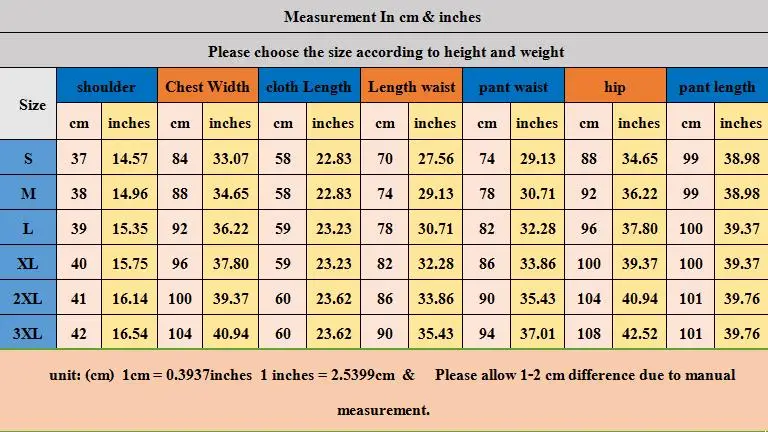 Measurement In cm & inches

Please choose the size according to height and weight

| Size | shoulder | | Chest Width | | cloth Length | | Length waist | | pant waist | | hip | | pant length | |
|---|---|---|---|---|---|---|---|---|---|---|---|---|---|---|
| | cm | inches | cm | inches | cm | inches | cm | inches | cm | inches | cm | inches | cm | inches |
| S | 37 | 14.57 | 84 | 33.07 | 58 | 22.83 | 70 | 27.56 | 74 | 29.13 | 88 | 34.65 | 99 | 38.98 |
| M | 38 | 14.96 | 88 | 34.65 | 58 | 22.83 | 74 | 29.13 | 78 | 30.71 | 92 | 36.22 | 99 | 38.98 |
| L | 39 | 15.35 | 92 | 36.22 | 59 | 23.23 | 78 | 30.71 | 82 | 32.28 | 96 | 37.80 | 100 | 39.37 |
| XL | 40 | 15.75 | 96 | 37.80 | 59 | 23.23 | 82 | 32.28 | 86 | 33.86 | 100 | 39.37 | 100 | 39.37 |
| 2XL | 41 | 16.14 | 100 | 39.37 | 60 | 23.62 | 86 | 33.86 | 90 | 35.43 | 104 | 40.94 | 101 | 39.76 |
| 3XL | 42 | 16.54 | 104 | 40.94 | 60 | 23.62 | 90 | 35.43 | 94 | 37.01 | 108 | 42.52 | 101 | 39.76 |

unit: (cm) 1cm = 0.3937inches 1 inches = 2.5399cm & Please allow 1-2 cm difference due to manual measurement.